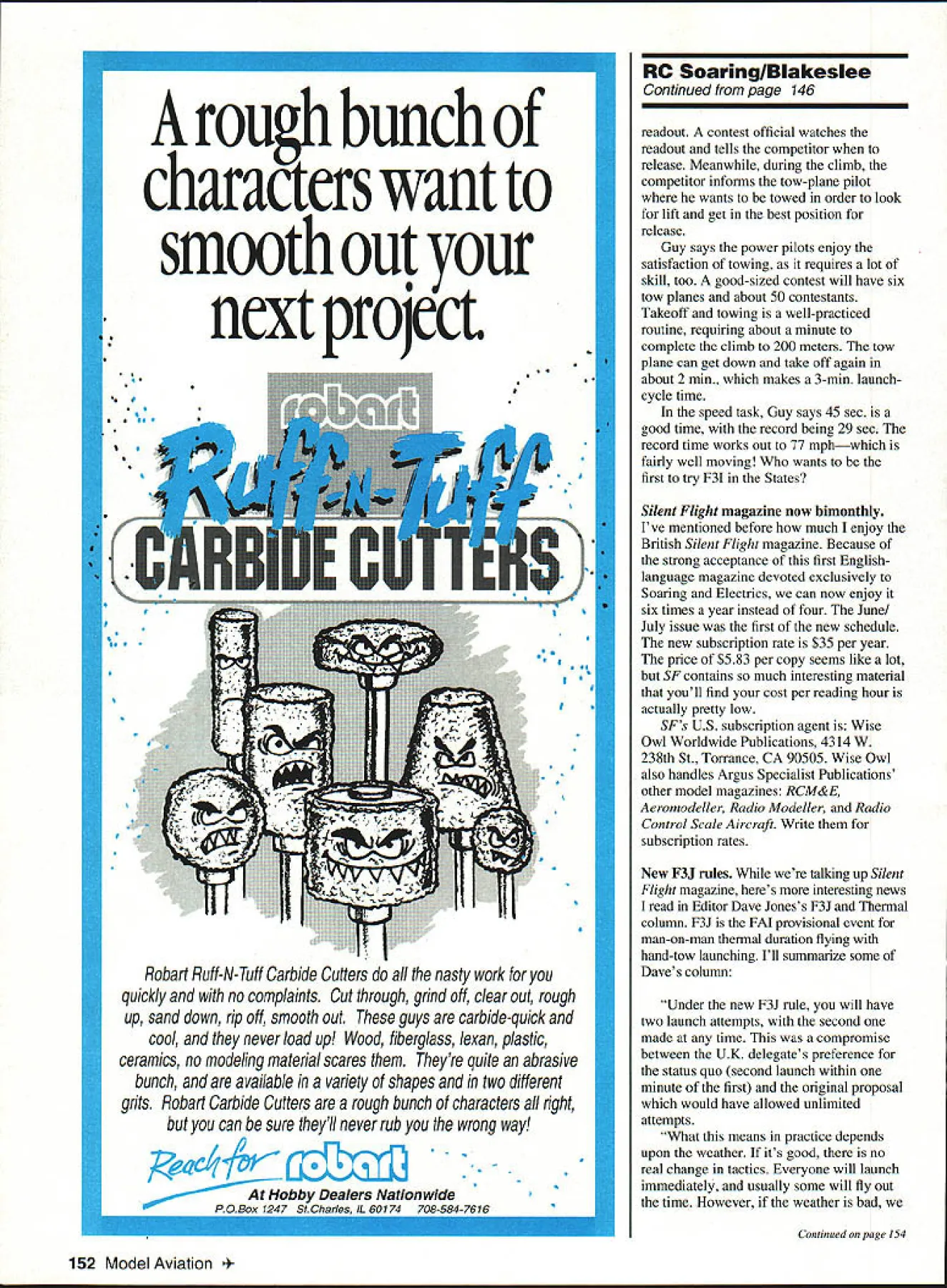 A rough bunch of characters want to smooth out your next project.

robart

Ruff-N-Tuff

CARBIDE CUTTERS

Robart Ruff-N-Tuff Carbide Cutters do all the nasty work for you quickly and with no complaints. Cut through, grind off, clear out, rough up, sand down, rip off, smooth out. These guys are carbide-quick and cool, and they never load up! Wood, fiberglass, lexan, plastic, ceramics, no modeling material scares them. They're quite an abrasive bunch, and are available in a variety of shapes and in two different grits. Robart Carbide Cutters are a rough bunch of characters all right, but you can be sure they'll never rub you the wrong way!

Reach for robart

At Hobby Dealers Nationwide
P.O.Box 1247 St.Charles, IL 60174 708-584-7616

RC Soaring/Blakeslee
Continued from page 146

readout. A contest official watches the readout and tells the competitor when to release. Meanwhile, during the climb, the competitor informs the tow-plane pilot where he wants to be towed in order to look for lift and get in the best position for release.

Guy says the power pilots enjoy the satisfaction of towing, as it requires a lot of skill, too. A good-sized contest will have six tow planes and about 50 contestants. Takeoff and towing is a well-practiced routine, requiring about a minute to complete the climb to 200 meters. The tow plane can get down and take off again in about 2 min., which makes a 3-min. launch-cycle time.

In the speed task, Guy says 45 sec. is a good time, with the record being 29 sec. The record time works out to 77 mph—which is fairly well moving! Who wants to be the first to try F3I in the States?

Silent Flight magazine now bimonthly. I've mentioned before how much I enjoy the British Silent Flight magazine. Because of the strong acceptance of this first English-language magazine devoted exclusively to Soaring and Electrics, we can now enjoy it six times a year instead of four. The June/July issue was the first of the new schedule. The new subscription rate is $35 per year. The price of $5.83 per copy seems like a lot, but SF contains so much interesting material that you'll find your cost per reading hour is actually pretty low.

SF's U.S. subscription agent is: Wise Owl Worldwide Publications, 4314 W. 238th St., Torrance, CA 90505. Wise Owl also handles Argus Specialist Publications' other model magazines: RCM&E, Aeromodeller, Radio Modeller, and Radio Control Scale Aircraft. Write them for subscription rates.

New F3J rules. While we're talking up Silent Flight magazine, here's more interesting news I read in Editor Dave Jones's F3J and Thermal column. F3J is the FAI provisional event for man-on-man thermal duration flying with hand-tow launching. I'll summarize some of Dave's column:

"Under the new F3J rule, you will have two launch attempts, with the second one made at any time. This was a compromise between the U.K. delegate's preference for the status quo (second launch within one minute of the first) and the original proposal which would have allowed unlimited attempts.

"What this means in practice depends upon the weather. If it's good, there is no real change in tactics. Everyone will launch immediately, and usually some will fly out the time. However, if the weather is bad, we

Continued on page 154

152 Model Aviation